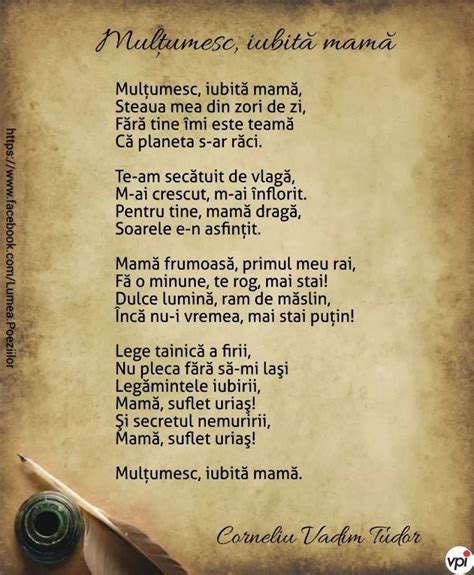 Mulțumesc, iubită mamă

Mulțumesc, iubită mamă,
Steaua mea din zori de zi,
Fără tine îmi este teamă
Că planeta s-ar răci.

Te-am secătuit de vlagă,
M-ai crescut, m-ai înflorit.
Pentru tine, mamă dragă,
Soarele e-n asfințit.

Mamă frumoasă, primul meu rai,
Fă o minune, te rog, mai stai!
Dulce lumină, ram de măslin,
Încă nu-i vremea, mai stai puțin!

Lege tainică a firii,
Nu pleca fără să-mi laşi
Legămintele iubirii,
Mamă, suflet uriaş!
Şi secretul nemuririi,
Mamă, suflet uriaş!

Mulțumesc, iubită mamă.

Corneliu Vadim Tudor

https://www.facebook.com/Lumea.Poeziilor

vpi